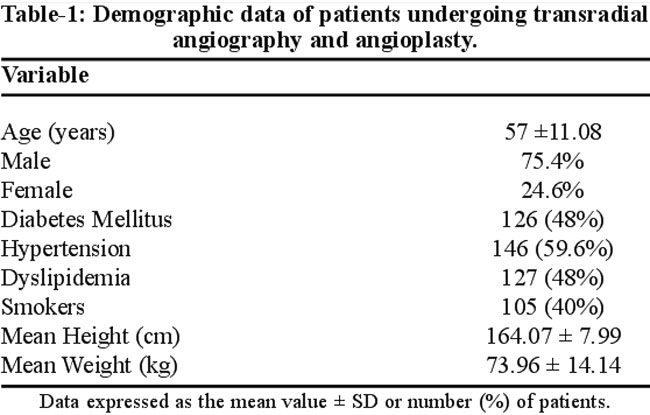 Table-1: Demographic data of patients undergoing transradial angiography and angioplasty.

| Variable | |
|---|---|
| Age (years) | 57 ±11.08 |
| Male | 75.4% |
| Female | 24.6% |
| Diabetes Mellitus | 126 (48%) |
| Hypertension | 146 (59.6%) |
| Dyslipidemia | 127 (48%) |
| Smokers | 105 (40%) |
| Mean Height (cm) | 164.07 ± 7.99 |
| Mean Weight (kg) | 73.96 ± 14.14 |

Data expressed as the mean value ± SD or number (%) of patients.